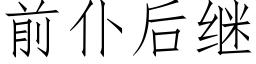 前仆后继